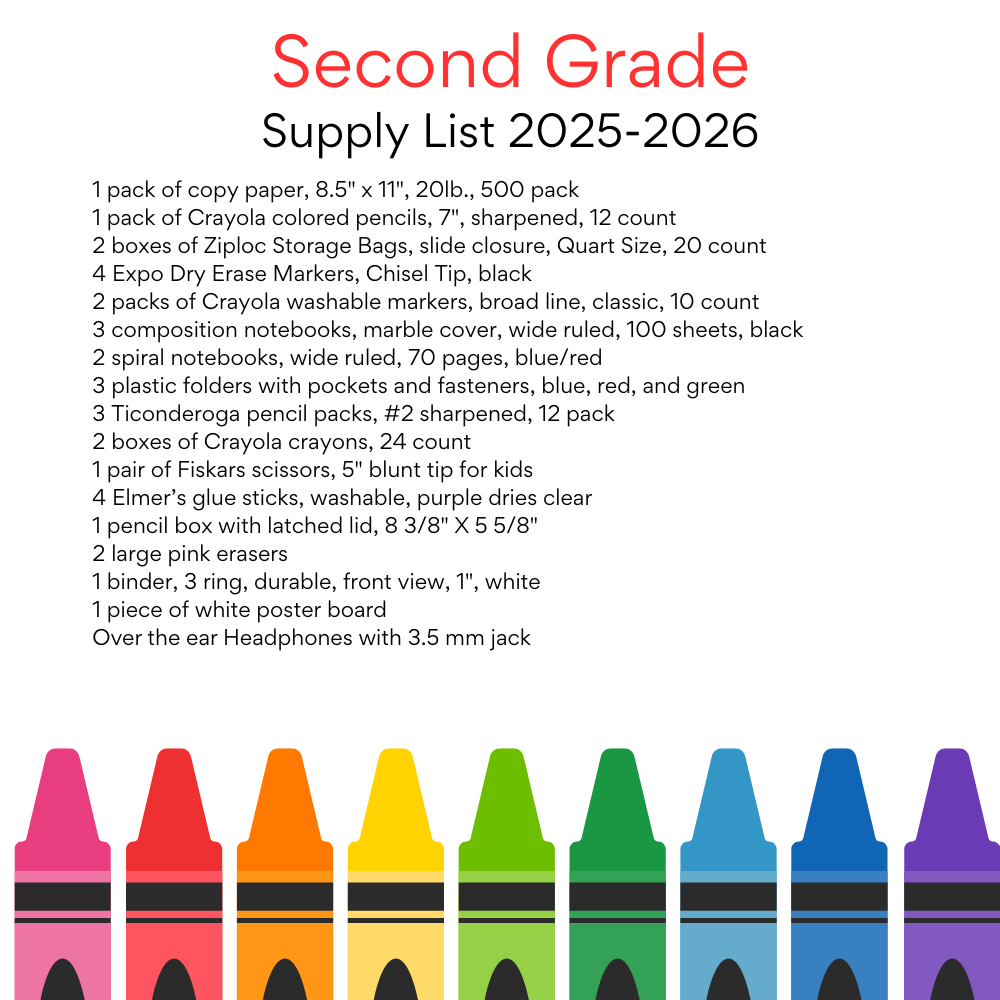 Second Grade
Supply List 2025-2026

1 pack of copy paper, 8.5" x 11", 20lb., 500 pack
1 pack of Crayola colored pencils, 7", sharpened, 12 count
2 boxes of Ziploc Storage Bags, slide closure, Quart Size, 20 count
4 Expo Dry Erase Markers, Chisel Tip, black
2 packs of Crayola washable markers, broad line, classic, 10 count
3 composition notebooks, marble cover, wide ruled, 100 sheets, black
2 spiral notebooks, wide ruled, 70 pages, blue/red
3 plastic folders with pockets and fasteners, blue, red, and green
3 Ticonderoga pencil packs, #2 sharpened, 12 pack
2 boxes of Crayola crayons, 24 count
1 pair of Fiskars scissors, 5" blunt tip for kids
4 Elmer's glue sticks, washable, purple dries clear
1 pencil box with latched lid, 8 3/8" X 5 5/8"
2 large pink erasers
1 binder, 3 ring, durable, front view, 1", white
1 piece of white poster board
Over the ear Headphones with 3.5 mm jack